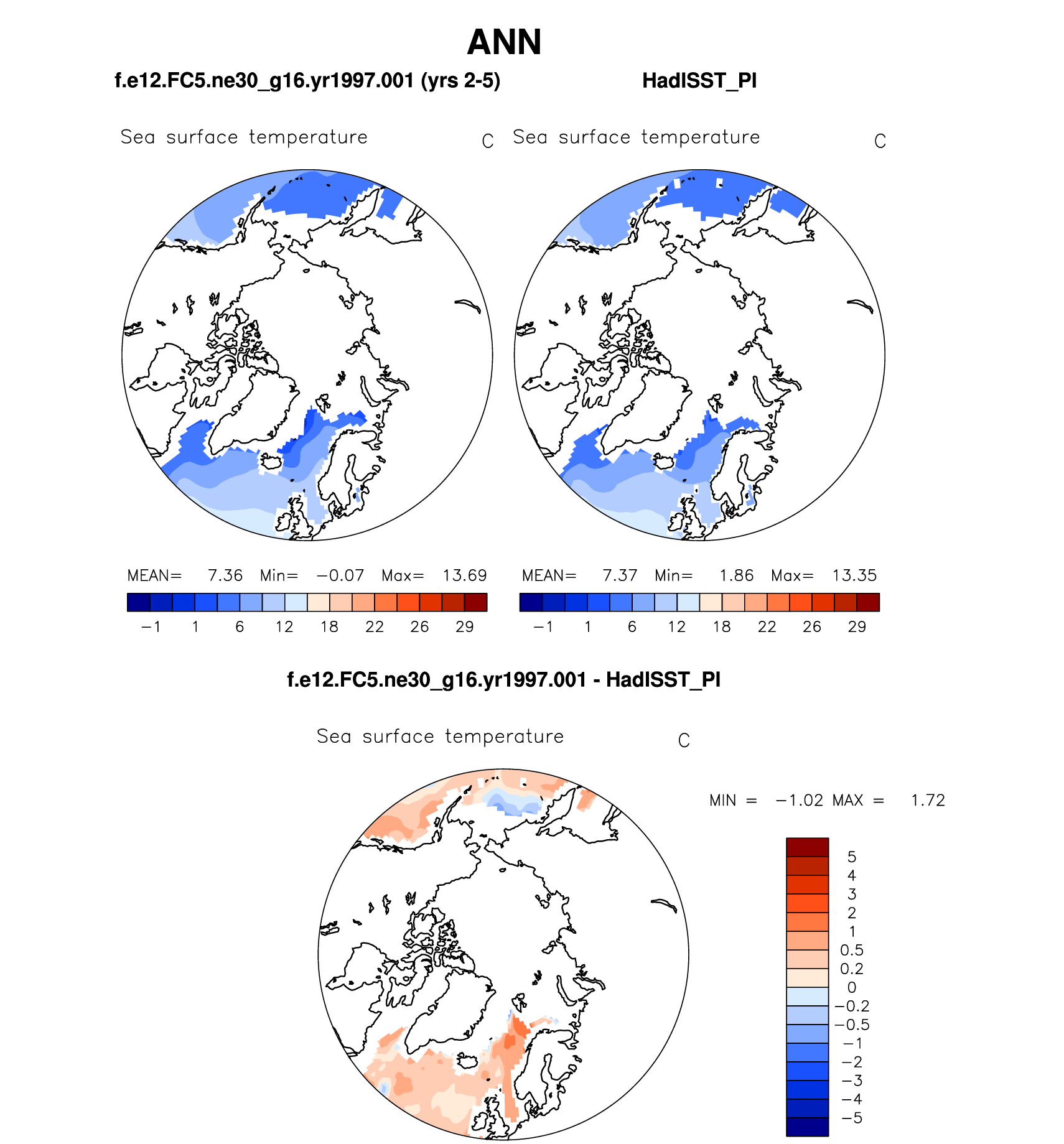 ANN

f.e12.FC5.ne30_g16.yr1997.001 (yrs 2-5)

HadISST_PI

Sea surface temperature C

Sea surface temperature C

MEAN= 7.36 Min= −0.07 Max= 13.69

−1 1 6 12 18 22 26 29

MEAN= 7.37 Min= 1.86 Max= 13.35

−1 1 6 12 18 22 26 29

f.e12.FC5.ne30_g16.yr1997.001 - HadISST_PI

Sea surface temperature C

MIN = −1.02 MAX = 1.72

5
4
3
2
1
0.5
0.2
0
−0.2
−0.5
−1
−2
−3
−4
−5